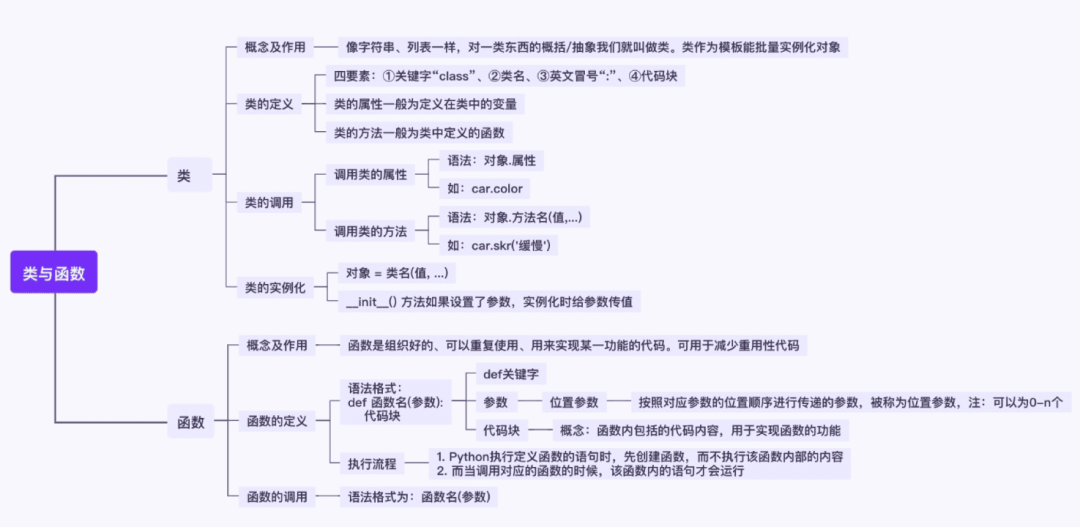 类与函数

类

概念及作用
像字符串、列表一样，对一类东西的概括/抽象我们就叫做类。类作为模板能批量实例化对象

类的定义
四要素：①关键字“class”、②类名、③英文冒号“:”、④代码块
类的属性一般为定义在类中的变量
类的方法一般为类中定义的函数

类的调用
调用类的属性
语法：对象.属性
如：car.color
调用类的方法
语法：对象.方法名(值,...)
如：car.skr('缓慢')

类的实例化
对象 = 类名(值, ...)
__init__() 方法如果设置了参数，实例化时给参数传值

函数

概念及作用
函数是组织好的、可以重复使用、用来实现某一功能的代码。可用于减少重用性代码

函数的定义
语法格式：
def 函数名(参数):
    代码块
def关键字
参数
位置参数
按照对应参数的位置顺序进行传递的参数，被称为位置参数，注：可以为0-n个
代码块
概念：函数内包括的代码内容，用于实现函数的功能
执行流程
1. Python执行定义函数的语句时，先创建函数，而不执行该函数内部的内容
2. 而当调用对应的函数的时候，该函数内的语句才会运行

函数的调用
语法格式为：函数名(参数)